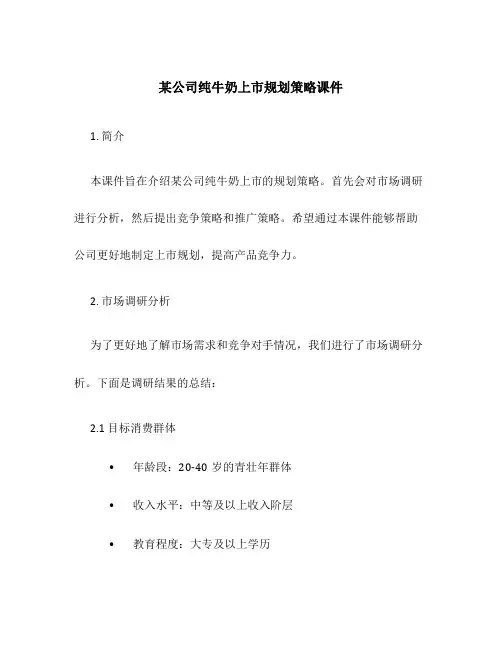 某公司纯牛奶上市规划策略课件

1. 简介

本课件旨在介绍某公司纯牛奶上市的规划策略。首先会对市场调研进行分析，然后提出竞争策略和推广策略。希望通过本课件能够帮助公司更好地制定上市规划，提高产品竞争力。

2. 市场调研分析

为了更好地了解市场需求和竞争对手情况，我们进行了市场调研分析。下面是调研结果的总结：

2.1 目标消费群体

• 年龄段：20-40 岁的青壮年群体
• 收入水平：中等及以上收入阶层
• 教育程度：大专及以上学历